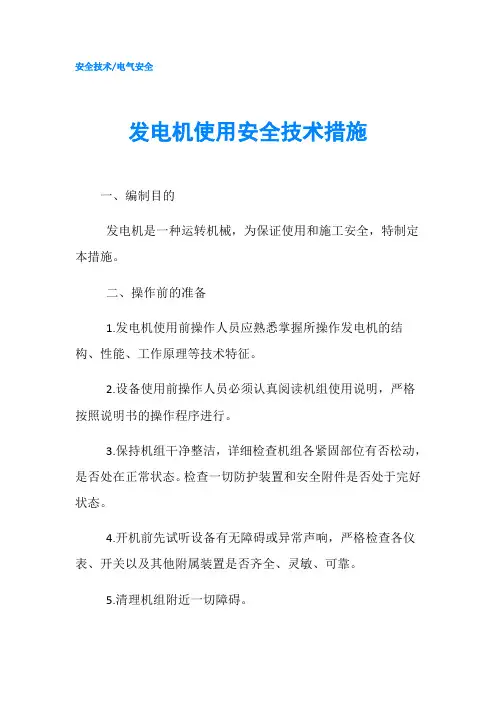 安全技术/电气安全

发电机使用安全技术措施

一、编制目的

发电机是一种运转机械，为保证使用和施工安全，特制定本措施。

二、操作前的准备

1.发电机使用前操作人员应熟悉掌握所操作发电机的结构、性能、工作原理等技术特征。

2.设备使用前操作人员必须认真阅读机组使用说明，严格按照说明书的操作程序进行。

3.保持机组干净整洁，详细检查机组各紧固部位有否松动，是否处在正常状态。检查一切防护装置和安全附件是否处于完好状态。

4.开机前先试听设备有无障碍或异常声响，严格检查各仪表、开关以及其他附属装置是否齐全、灵敏、可靠。

5.清理机组附近一切障碍。